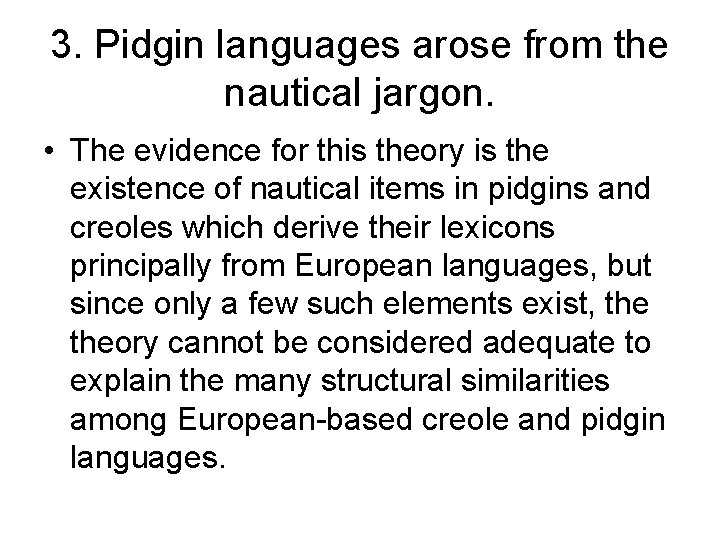 3. Pidgin languages arose from the nautical jargon.

• The evidence for this theory is the existence of nautical items in pidgins and creoles which derive their lexicons principally from European languages, but since only a few such elements exist, the theory cannot be considered adequate to explain the many structural similarities among European-based creole and pidgin languages.